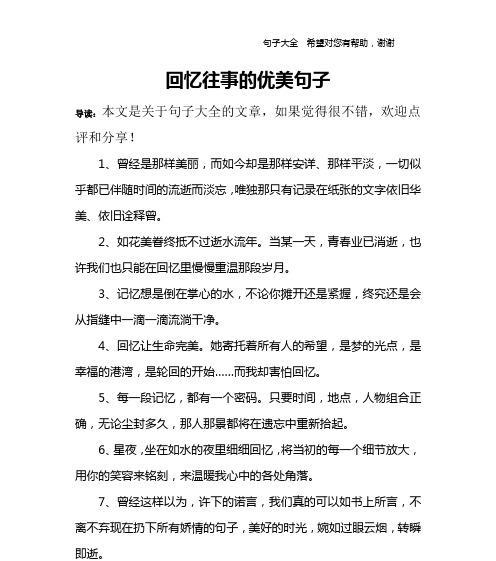 句子大全 希望对您有帮助，谢谢

回忆往事的优美句子

导读：本文是关于句子大全的文章，如果觉得很不错，欢迎点评和分享！

1、曾经是那样美丽，而如今却是那样安详、那样平淡，一切似乎都已伴随时间的流逝而淡忘，唯独那只有记录在纸张的文字依旧华美、依旧诠释曾。

2、如花美眷终抵不过逝水流年。当某一天，青春业已消逝，也许我们也只能在回忆里慢慢重温那段岁月。

3、记忆想是倒在掌心的水，不论你摊开还是紧握，终究还是会从指缝中一滴一滴流淌干净。

4、回忆让生命完美。她寄托着所有人的希望，是梦的光点，是幸福的港湾，是轮回的开始……而我却害怕回忆。

5、每一段记忆，都有一个密码。只要时间，地点，人物组合正确，无论尘封多久，那人那景都将在遗忘中重新拾起。

6、星夜，坐在如水的夜里细细回忆，将当初的每一个细节放大，用你的笑容来铭刻，来温暖我心中的各处角落。

7、曾经这样以为，许下的诺言，我们真的可以如书上所言，不离不弃现在扔下所有娇情的句子，美好的时光，婉如过眼云烟，转瞬即逝。